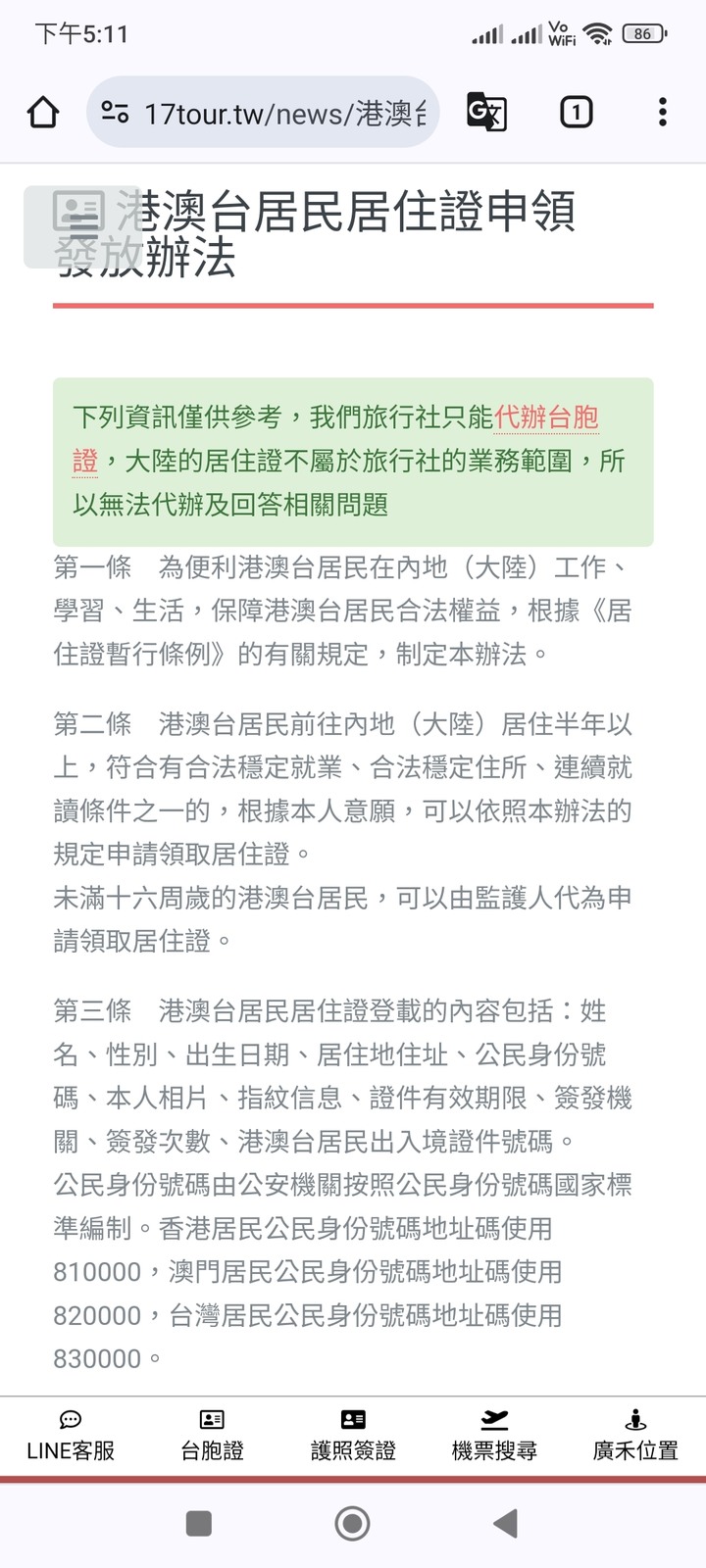 下午5:11

Vo WiFi 86

17tour.tw/news/港澳台

1

港澳台居民居住證申領發放辦法

下列資訊僅供參考，我們旅行社只能代辦台胞證，大陸的居住證不屬於旅行社的業務範圍，所以無法代辦及回答相關問題

第一條　為便利港澳台居民在內地（大陸）工作、學習、生活，保障港澳台居民合法權益，根據《居住證暫行條例》的有關規定，制定本辦法。

第二條　港澳台居民前往內地（大陸）居住半年以上，符合有合法穩定就業、合法穩定住所、連續就讀條件之一的，根據本人意願，可以依照本辦法的規定申請領取居住證。
未滿十六周歲的港澳台居民，可以由監護人代為申請領取居住證。

第三條　港澳台居民居住證登載的內容包括：姓名、性別、出生日期、居住地住址、公民身份號碼、本人相片、指紋信息、證件有效期限、簽發機關、簽發次數、港澳台居民出入境證件號碼。
公民身份號碼由公安機關按照公民身份號碼國家標準編制。香港居民公民身份號碼地址碼使用810000，澳門居民公民身份號碼地址碼使用820000，台灣居民公民身份號碼地址碼使用830000。

LINE客服　台胞證　護照簽證　機票搜尋　廣禾位置